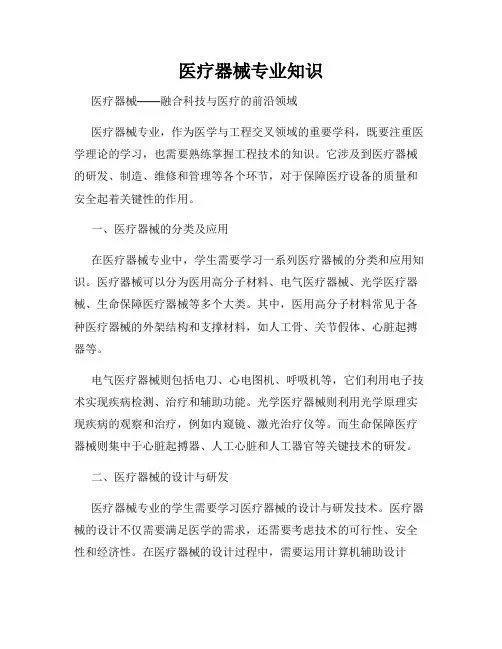 医疗器械专业知识

医疗器械——融合科技与医疗的前沿领域

医疗器械专业，作为医学与工程交叉领域的重要学科，既要注重医学理论的学习，也需要熟练掌握工程技术的知识。它涉及到医疗器械的研发、制造、维修和管理等各个环节，对于保障医疗设备的质量和安全起着关键性的作用。

一、医疗器械的分类及应用

在医疗器械专业中，学生需要学习一系列医疗器械的分类和应用知识。医疗器械可以分为医用高分子材料、电气医疗器械、光学医疗器械、生命保障医疗器械等多个大类。其中，医用高分子材料常见于各种医疗器械的外架结构和支撑材料，如人工骨、关节假体、心脏起搏器等。

电气医疗器械则包括电刀、心电图机、呼吸机等，它们利用电子技术实现疾病检测、治疗和辅助功能。光学医疗器械则利用光学原理实现疾病的观察和治疗，例如内窥镜、激光治疗仪等。而生命保障医疗器械则集中于心脏起搏器、人工心脏和人工器官等关键技术的研发。

二、医疗器械的设计与研发

医疗器械专业的学生需要学习医疗器械的设计与研发技术。医疗器械的设计不仅需要满足医学的需求，还需要考虑技术的可行性、安全性和经济性。在医疗器械的设计过程中，需要运用计算机辅助设计